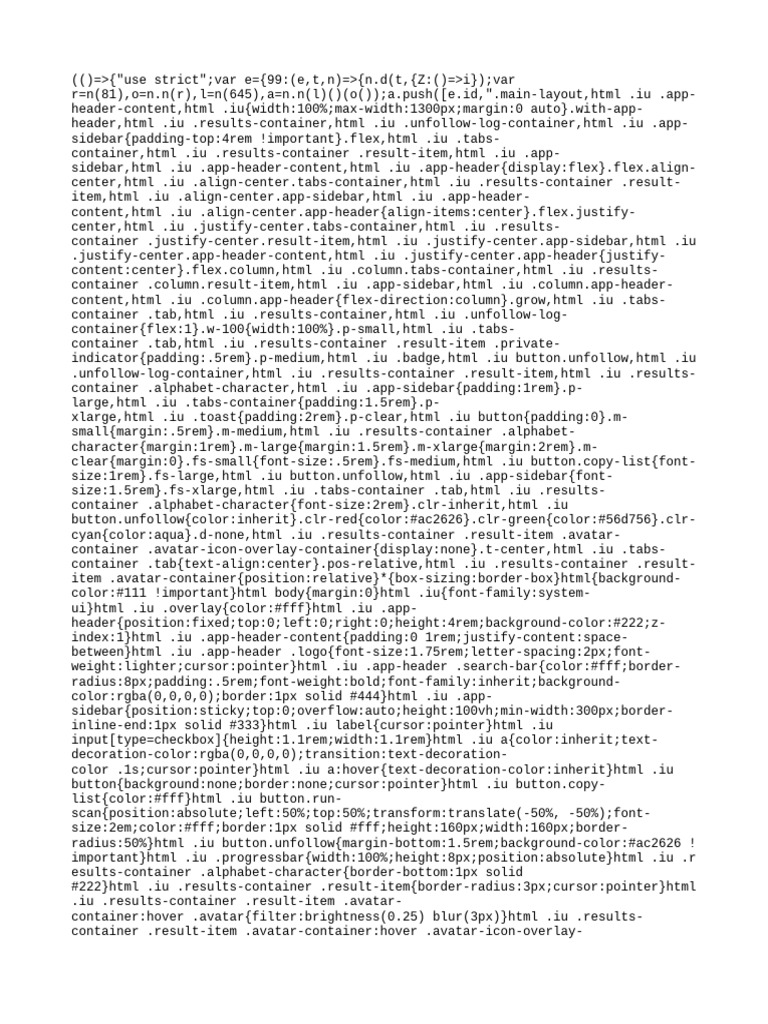 (()=>{"use strict";var e={99:(e,t,n)=>{n.d(t,{Z:()=>i});var r=n(81),o=n.n(r),l=n(645),a=n.n(l)()(o());a.push([e.id,".main-layout,html .iu .app-header-content,html .iu{width:100%;max-width:1300px;margin:0 auto}.with-app-header,html .iu .results-container,html .iu .unfollow-log-container,html .iu .app-sidebar{padding-top:4rem !important}.flex,html .iu .tabs-container,html .iu .results-container .result-item,html .iu .app-sidebar,html .iu .app-header-content,html .iu .app-header{display:flex}.flex.align-center,html .iu .align-center.tabs-container,html .iu .results-container .result-item,html .iu .align-center.app-sidebar,html .iu .app-header-content,html .iu .align-center.app-header{align-items:center}.flex.justify-center,html .iu .justify-center.tabs-container,html .iu .results-container .justify-center.result-item,html .iu .justify-center.app-sidebar,html .iu .justify-center.app-header-content,html .iu .justify-center.app-header{justify-content:center}.flex.column,html .iu .column.tabs-container,html .iu .results-container .column.result-item,html .iu .app-sidebar,html .iu .column.app-header-content,html .iu .column.app-header{flex-direction:column}.grow,html .iu .tabs-container .tab,html .iu .results-container,html .iu .unfollow-log-container{flex:1}.w-100{width:100%}.p-small,html .iu .tabs-container .tab,html .iu .results-container .result-item .private-indicator{padding:.5rem}.p-medium,html .iu .badge,html .iu button.unfollow,html .iu .unfollow-log-container,html .iu .results-container .result-item,html .iu .results-container .alphabet-character,html .iu .app-sidebar{padding:1rem}.p-large,html .iu .tabs-container{padding:1.5rem}.p-xlarge,html .iu .toast{padding:2rem}.p-clear,html .iu button{padding:0}.m-small{margin:.5rem}.m-medium,html .iu .results-container .alphabet-character{margin:1rem}.m-large{margin:1.5rem}.m-xlarge{margin:2rem}.m-clear{margin:0}.fs-small{font-size:.5rem}.fs-medium,html .iu button.copy-list{font-size:1rem}.fs-large,html .iu button.unfollow,html .iu .app-sidebar{font-size:1.5rem}.fs-xlarge,html .iu .tabs-container .tab,html .iu .results-container .alphabet-character{font-size:2rem}.clr-inherit,html .iu button.unfollow{color:inherit}.clr-red{color:#ac2626}.clr-green{color:#56d756}.clr-cyan{color:aqua}.d-none,html .iu .results-container .result-item .avatar-container .avatar-icon-overlay-container{display:none}.t-center,html .iu .tabs-container .tab{text-align:center}.pos-relative,html .iu .results-container .result-item .avatar-container{position:relative}*{box-sizing:border-box}html{background-color:#111 !important}html body{margin:0}html .iu{font-family:system-ui}html .iu .overlay{color:#fff}html .iu .app-header{position:fixed;top:0;left:0;right:0;height:4rem;background-color:#222;z-index:1}html .iu .app-header-content{padding:0 1rem;justify-content:space-between}html .iu .app-header .logo{font-size:1.75rem;letter-spacing:2px;font-weight:lighter;cursor:pointer}html .iu .app-header .search-bar{color:#fff;border-radius:8px;padding:.5rem;font-weight:bold;font-family:inherit;background-color:rgba(0,0,0,0);border:1px solid #444}html .iu .app-sidebar{position:sticky;top:0;overflow:auto;height:100vh;min-width:300px;border-inline-end:1px solid #333}html .iu label{cursor:pointer}html .iu input[type=checkbox]{height:1.1rem;width:1.1rem}html .iu a{color:inherit;text-decoration-color:rgba(0,0,0,0);transition:text-decoration-color .1s;cursor:pointer}html .iu a:hover{text-decoration-color:inherit}html .iu button{background:none;border:none;cursor:pointer}html .iu button.copy-list{color:#fff}html .iu button.run-scan{position:absolute;left:50%;top:50%;transform:translate(-50%, -50%);font-size:2em;color:#fff;border:1px solid #fff;height:160px;width:160px;border-radius:50%}html .iu button.unfollow{margin-bottom:1.5rem;background-color:#ac2626 !important}html .iu .progressbar{width:100%;height:8px;position:absolute}html .iu .results-container .alphabet-character{border-bottom:1px solid #222}html .iu .results-container .result-item{border-radius:3px;cursor:pointer}html .iu .results-container .result-item .avatar-container:hover .avatar{filter:brightness(0.25) blur(3px)}html .iu .results-container .result-item .avatar-container:hover .avatar-icon-overlay-